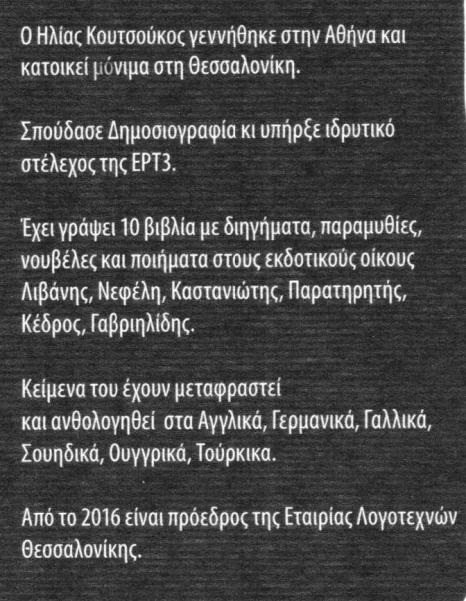 Ο Ηλίας Κουτσούκος γεννήθηκε στην Αθήνα και κατοικεί μόνιμα στη Θεσσαλονίκη.

Σπούδασε Δημοσιογραφία κι υπήρξε ιδρυτικό στέλεχος της ΕΡΤ3.

Έχει γράψει 10 βιβλία με διηγήματα, παραμυθίες, νουβέλες και ποιήματα στους εκδοτικούς οίκους Λιβάνης, Νεφέλη, Καστανιώτης, Παρατηρητής, Κέδρος, Γαβριηλίδης.

Κείμενα του έχουν μεταφραστεί και ανθολογηθεί στα Αγγλικά, Γερμανικά, Γαλλικά, Σουηδικά, Ουγγρικά, Τούρκικα.

Από το 2016 είναι πρόεδρος της Εταιρίας Λογοτεχνών Θεσσαλονίκης.